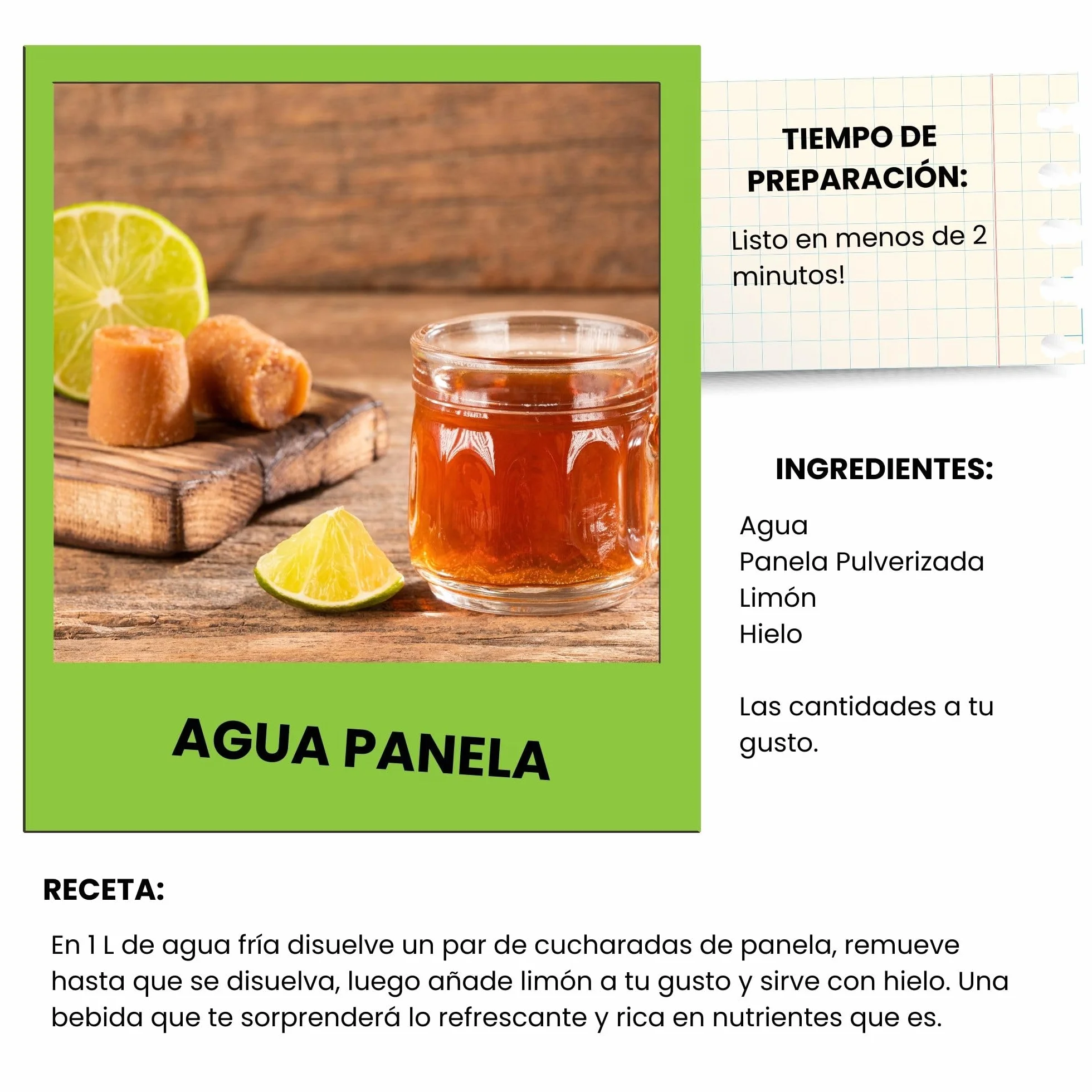 AGUA PANELA

TIEMPO DE PREPARACIÓN:

Listo en menos de 2 minutos!

INGREDIENTES:

Agua
Panela Pulverizada
Limón
Hielo

Las cantidades a tu gusto.

RECETA:

En 1 L de agua fría disuelve un par de cucharadas de panela, remueve hasta que se disuelva, luego añade limón a tu gusto y sirve con hielo. Una bebida que te sorprenderá lo refrescante y rica en nutrientes que es.